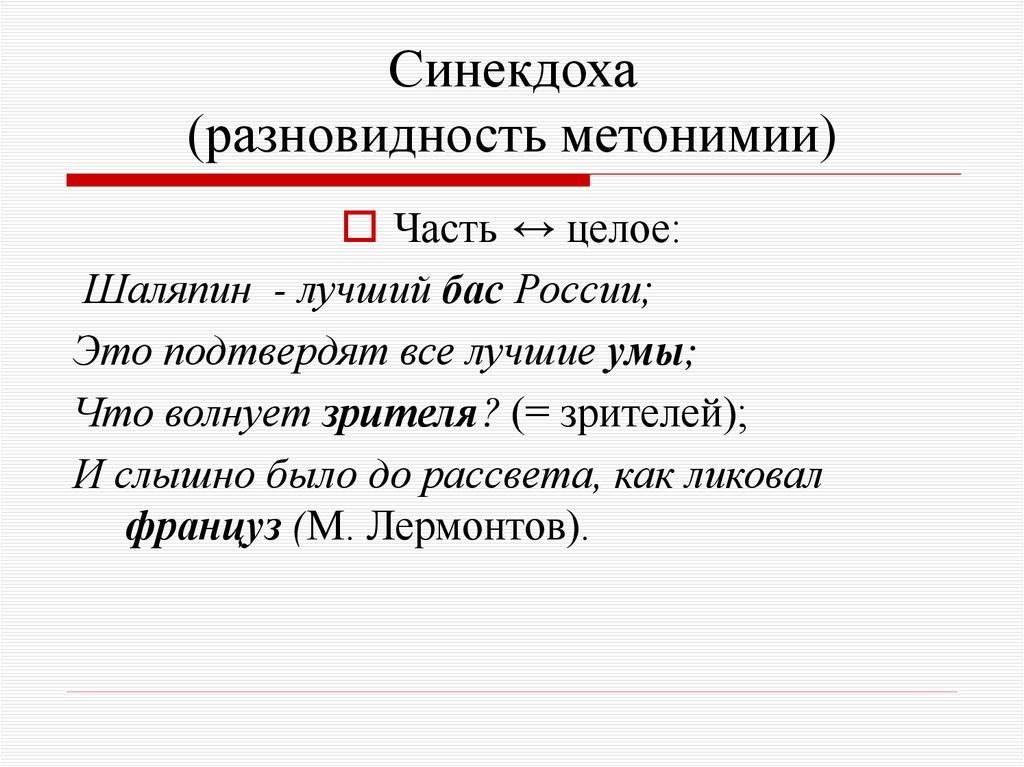 Синекдоха
(разновидность метонимии)

Часть ↔ целое:

Шаляпин - лучший бас России;

Это подтвердят все лучшие умы;

Что волнует зрителя? (= зрителей);

И слышно было до рассвета, как ликовал француз (М. Лермонтов).